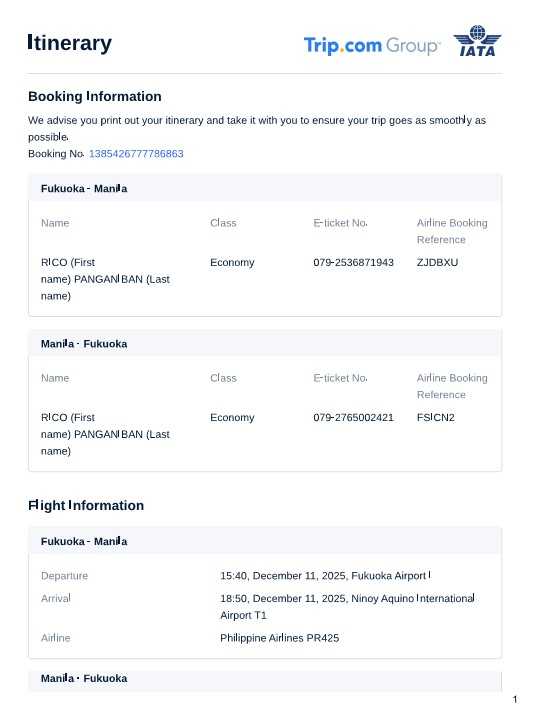 Itinerary

Trip.com Group

IATA

Booking Information

We advise you print out your itinerary and take it with you to ensure your trip goes as smoothly as possible.

Booking No. 1385426777786863

Fukuoka - Manila

| Name | Class | E-ticket No. | Airline Booking Reference |
|---|---|---|---|
| RICO (First name) PANGANIBAN (Last name) | Economy | 079-2536871943 | ZJDBXU |

Manila - Fukuoka

| Name | Class | E-ticket No. | Airline Booking Reference |
|---|---|---|---|
| RICO (First name) PANGANIBAN (Last name) | Economy | 079-2765002421 | FSICN2 |

Flight Information

Fukuoka - Manila

| | |
|---|---|
| Departure | 15:40, December 11, 2025, Fukuoka Airport I |
| Arrival | 18:50, December 11, 2025, Ninoy Aquino International Airport T1 |
| Airline | Philippine Airlines PR425 |

Manila - Fukuoka

1